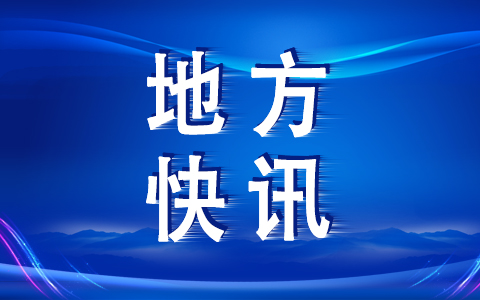 地方
快讯